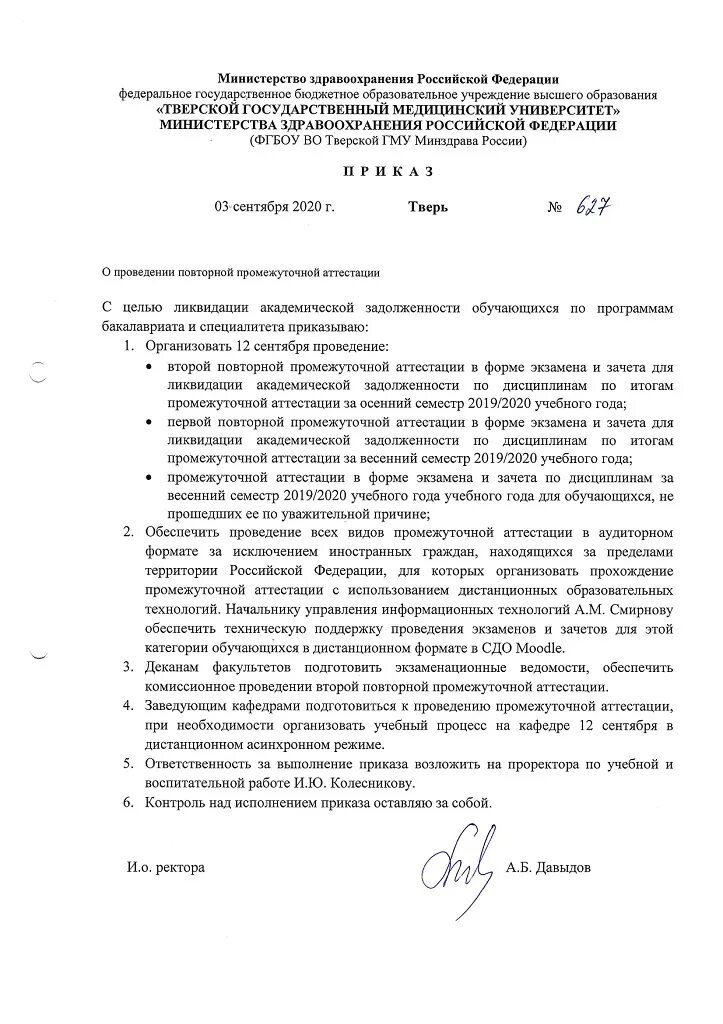 Министерство здравоохранения Российской Федерации
федеральное государственное бюджетное образовательное учреждение высшего образования
«ТВЕРСКОЙ ГОСУДАРСТВЕННЫЙ МЕДИЦИНСКИЙ УНИВЕРСИТЕТ»
МИНИСТЕРСТВА ЗДРАВООХРАНЕНИЯ РОССИЙСКОЙ ФЕДЕРАЦИИ
(ФГБОУ ВО Тверской ГМУ Минздрава России)

П Р И К А З

03 сентября 2020 г. Тверь № 627

О проведении повторной промежуточной аттестации

С целью ликвидации академической задолженности обучающихся по программам бакалавриата и специалитета приказываю:

1. Организовать 12 сентября проведение:
• второй повторной промежуточной аттестации в форме экзамена и зачета для ликвидации академической задолженности по дисциплинам по итогам промежуточной аттестации за осенний семестр 2019/2020 учебного года;
• первой повторной промежуточной аттестации в форме экзамена и зачета для ликвидации академической задолженности по дисциплинам по итогам промежуточной аттестации за весенний семестр 2019/2020 учебного года;
• промежуточной аттестации в форме экзамена и зачета по дисциплинам за весенний семестр 2019/2020 учебного года учебного года для обучающихся, не прошедших ее по уважительной причине;
2. Обеспечить проведение всех видов промежуточной аттестации в аудиторном формате за исключением иностранных граждан, находящихся за пределами территории Российской Федерации, для которых организовать прохождение промежуточной аттестации с использованием дистанционных образовательных технологий. Начальнику управления информационных технологий А.М. Смирнову обеспечить техническую поддержку проведения экзаменов и зачетов для этой категории обучающихся в дистанционном формате в СДО Moodle.
3. Деканам факультетов подготовить экзаменационные ведомости, обеспечить комиссионное проведении второй повторной промежуточной аттестации.
4. Заведующим кафедрами подготовиться к проведению промежуточной аттестации, при необходимости организовать учебный процесс на кафедре 12 сентября в дистанционном асинхронном режиме.
5. Ответственность за выполнение приказа возложить на проректора по учебной и воспитательной работе И.Ю. Колесникову.
6. Контроль над исполнением приказа оставляю за собой.

И.о. ректора А.Б. Давыдов